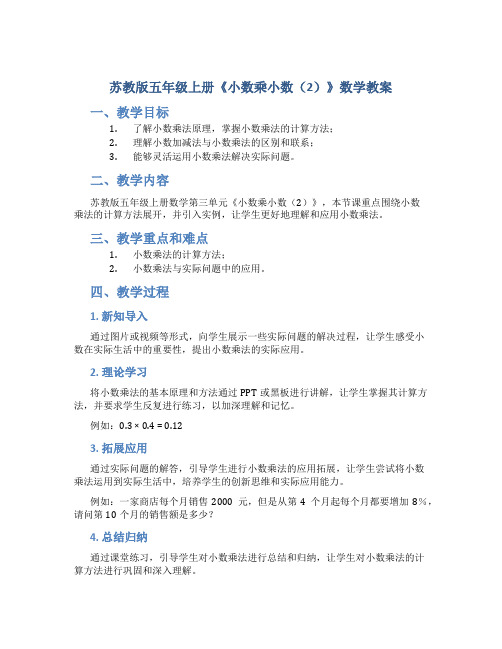 苏教版五年级上册《小数乘小数（2）》数学教案

一、教学目标

1. 了解小数乘法原理，掌握小数乘法的计算方法；
2. 理解小数加减法与小数乘法的区别和联系；
3. 能够灵活运用小数乘法解决实际问题。

二、教学内容

苏教版五年级上册数学第三单元《小数乘小数（2）》，本节课重点围绕小数乘法的计算方法展开，并引入实例，让学生更好地理解和应用小数乘法。

三、教学重点和难点

1. 小数乘法的计算方法；
2. 小数乘法与实际问题中的应用。

四、教学过程

1. 新知导入

通过图片或视频等形式，向学生展示一些实际问题的解决过程，让学生感受小数在实际生活中的重要性，提出小数乘法的实际应用。

2. 理论学习

将小数乘法的基本原理和方法通过 PPT 或黑板进行讲解，让学生掌握其计算方法，并要求学生反复进行练习，以加深理解和记忆。

例如：$0.3 \times 0.4 = 0.12$

3. 拓展应用

通过实际问题的解答，引导学生进行小数乘法的应用拓展，让学生尝试将小数乘法运用到实际生活中，培养学生的创新思维和实际应用能力。

例如：一家商店每个月销售 2000 元，但是从第 4 个月起每个月都要增加 8%，请问第 10 个月的销售额是多少？

4. 总结归纳

通过课堂练习，引导学生对小数乘法进行总结和归纳，让学生对小数乘法的计算方法进行巩固和深入理解。